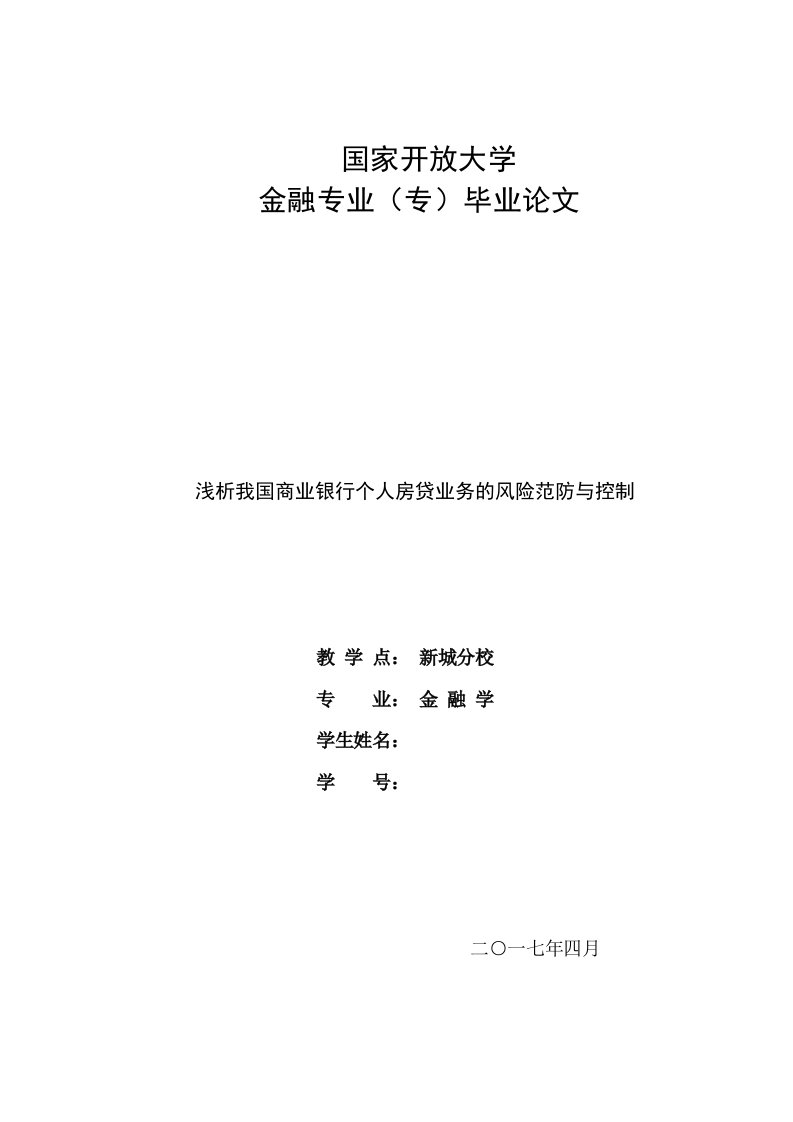 国家开放大学
金融专业（专）毕业论文

浅析我国商业银行个人房贷业务的风险范防与控制

教 学 点： 新城分校
专　　业： 金 融 学
学生姓名：
学　　号：

二〇一七年四月